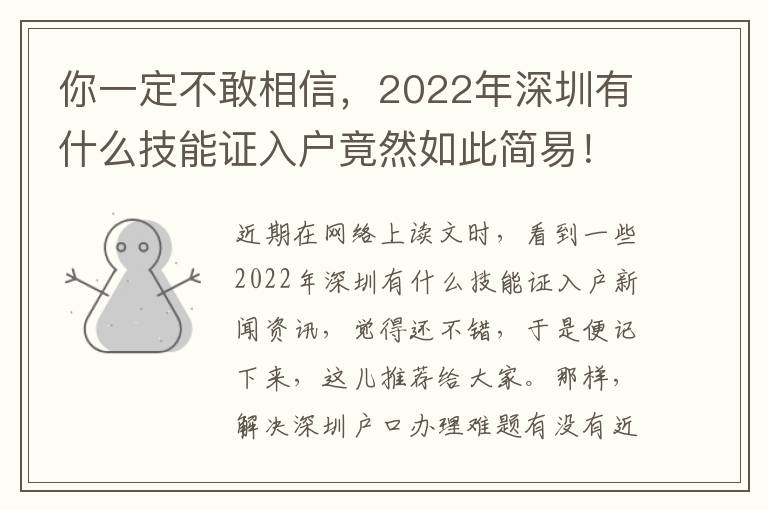 你一定不敢相信，2022年深圳有什么技能证入户竟然如此简易！

近期在网络上读文时，看到一些2022年深圳有什么技能证入户新闻资讯，觉得还不错，于是便记下来，这儿推荐给大家。那样，解决深圳户口办理难题有没有近